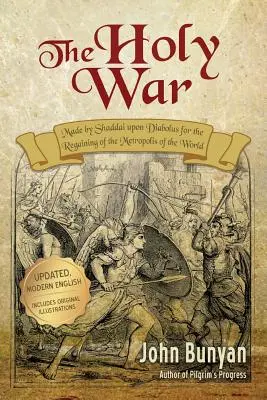 The Holy War

Made by Shaddai upon Diabolus for the Regaining of the Metropolis of the World

UPDATED, MODERN ENGLISH
INCLUDES ORIGINAL ILLUSTRATIONS

John Bunyan
Author of Pilgrim's Progress